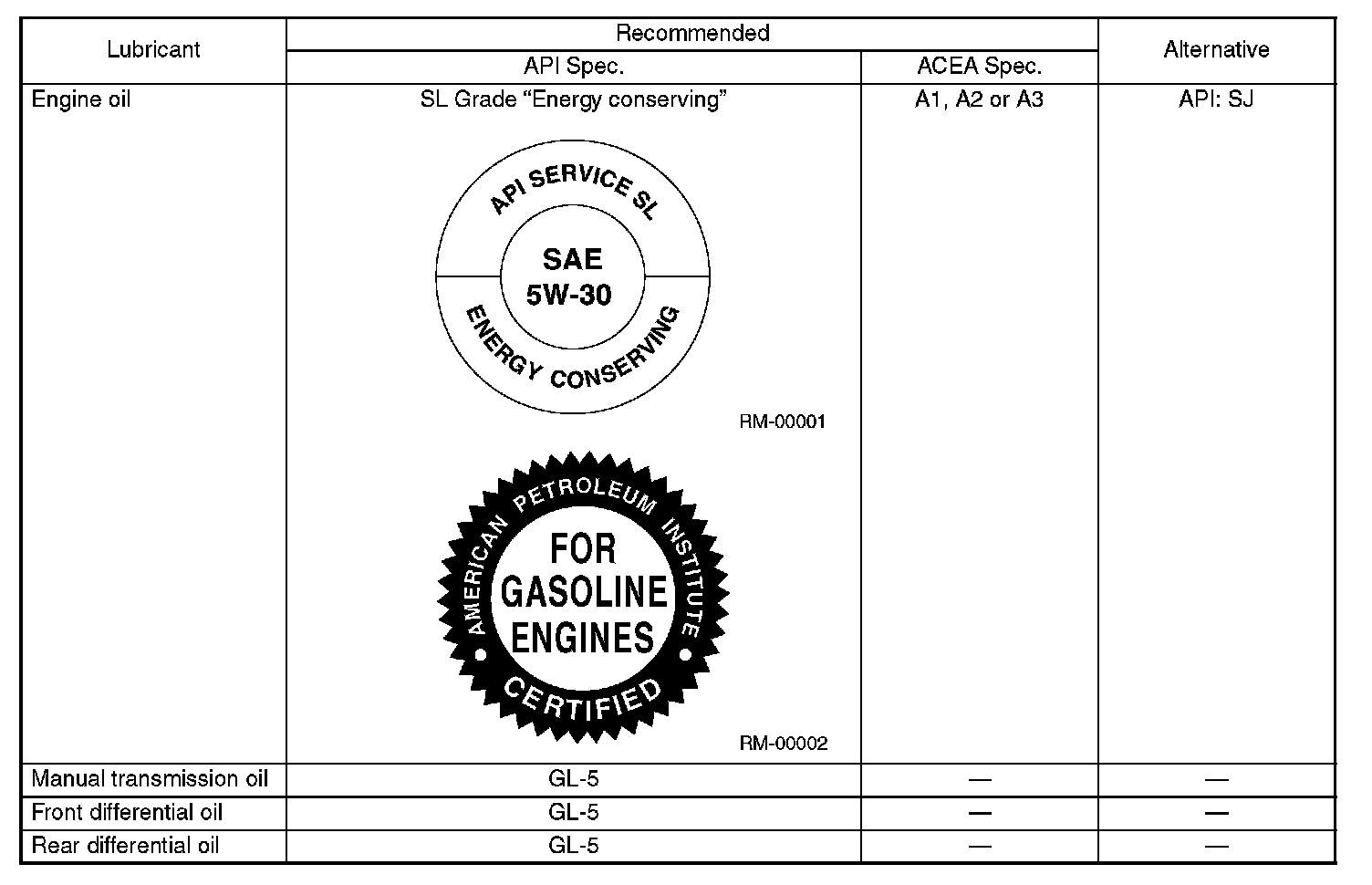 | Lubricant | Recommended |  | Alternative |
|---|---|---|---|
|  | API Spec. | ACEA Spec. |  |
| Engine oil | SL Grade "Energy conserving" API SERVICE SL SAE 5W-30 ENERGY CONSERVING RM-00001 AMERICAN PETROLEUM INSTITUTE FOR GASOLINE ENGINES CERTIFIED RM-00002 | A1, A2 or A3 | API: SJ |
| Manual transmission oil | GL-5 | — | — |
| Front differential oil | GL-5 | — | — |
| Rear differential oil | GL-5 | — | — |